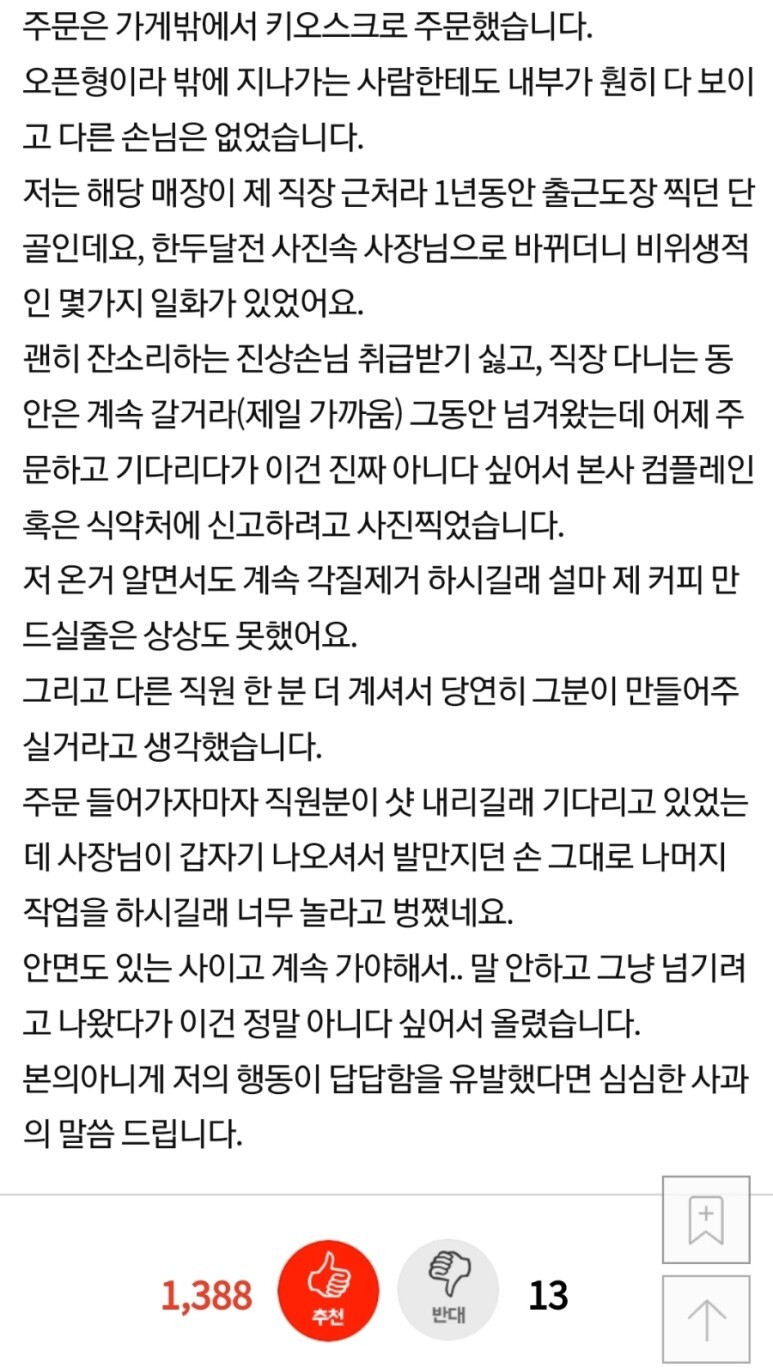 주문은 가게밖에서 키오스크로 주문했습니다.
오픈형이라 밖에 지나가는 사람한테도 내부가 훤히 다 보이고 다른 손님은 없었습니다.
저는 해당 매장이 제 직장 근처라 1년동안 출근도장 찍던 단골인데요, 한두달전 사진속 사장님으로 바뀌더니 비위생적인 몇가지 일화가 있었어요.
괜히 잔소리하는 진상손님 취급받기 싫고, 직장 다니는 동안은 계속 갈거라(제일 가까움) 그동안 넘겨왔는데 어제 주문하고 기다리다가 이건 진짜 아니다 싶어서 본사 컴플레인 혹은 식약처에 신고하려고 사진찍었습니다.
저 온거 알면서도 계속 각질제거 하시길래 설마 제 커피 만드실줄은 상상도 못했어요.
그리고 다른 직원 한 분 더 계셔서 당연히 그분이 만들어주실거라고 생각했습니다.
주문 들어가자마자 직원분이 샷 내리길래 기다리고 있었는데 사장님이 갑자기 나오셔서 발만지던 손 그대로 나머지 작업을 하시길래 너무 놀라고 벙쪘네요.
안면도 있는 사이고 계속 가야해서.. 말 안하고 그냥 넘기려고 나왔다가 이건 정말 아니다 싶어서 올렸습니다.
본의아니게 저의 행동이 답답함을 유발했다면 심심한 사과의 말씀 드립니다.

1,388 추천 반대 13